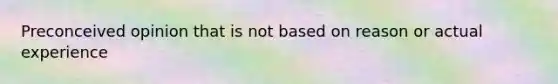 Preconceived opinion that is not based on reason or actual experience